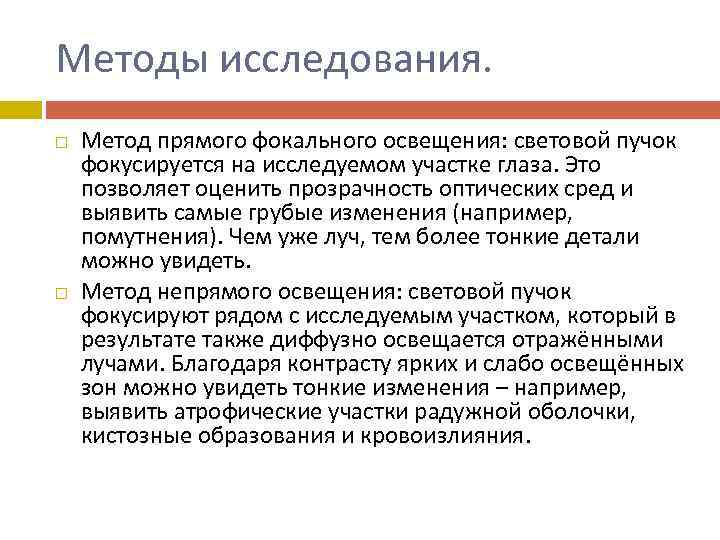 Методы исследования.

Метод прямого фокального освещения: световой пучок фокусируется на исследуемом участке глаза. Это позволяет оценить прозрачность оптических сред и выявить самые грубые изменения (например, помутнения). Чем уже луч, тем более тонкие детали можно увидеть.

Метод непрямого освещения: световой пучок фокусируют рядом с исследуемым участком, который в результате также диффузно освещается отражёнными лучами. Благодаря контрасту ярких и слабо освещённых зон можно увидеть тонкие изменения – например, выявить атрофические участки радужной оболочки, кистозные образования и кровоизлияния.